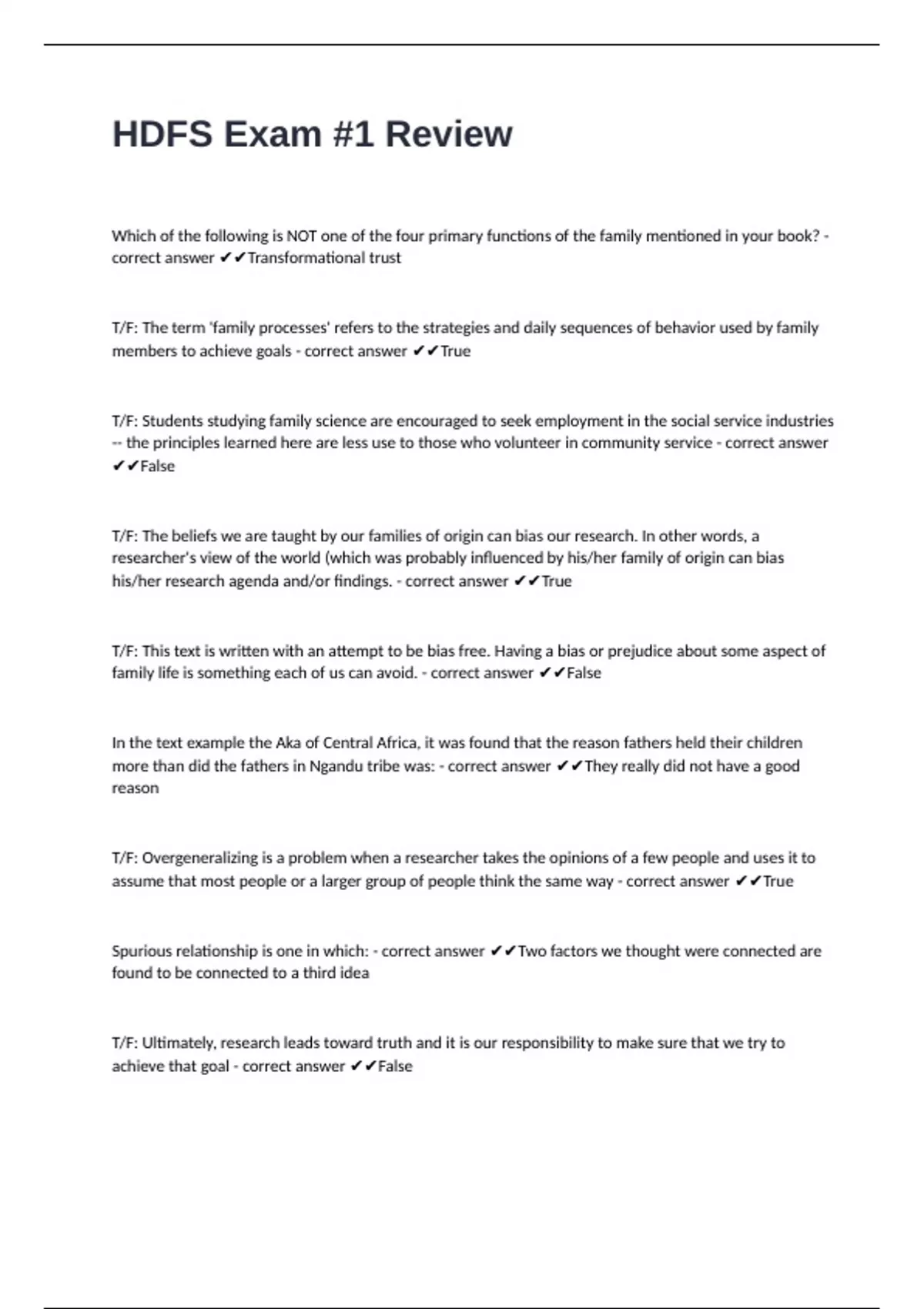 HDFS Exam #1 Review

Which of the following is NOT one of the four primary functions of the family mentioned in your book? - correct answer ✔✔Transformational trust

T/F: The term 'family processes' refers to the strategies and daily sequences of behavior used by family members to achieve goals - correct answer ✔✔True

T/F: Students studying family science are encouraged to seek employment in the social service industries -- the principles learned here are less use to those who volunteer in community service - correct answer ✔✔False

T/F: The beliefs we are taught by our families of origin can bias our research. In other words, a researcher's view of the world (which was probably influenced by his/her family of origin can bias his/her research agenda and/or findings. - correct answer ✔✔True

T/F: This text is written with an attempt to be bias free. Having a bias or prejudice about some aspect of family life is something each of us can avoid. - correct answer ✔✔False

In the text example the Aka of Central Africa, it was found that the reason fathers held their children more than did the fathers in Ngandu tribe was: - correct answer ✔✔They really did not have a good reason

T/F: Overgeneralizing is a problem when a researcher takes the opinions of a few people and uses it to assume that most people or a larger group of people think the same way - correct answer ✔✔True

Spurious relationship is one in which: - correct answer ✔✔Two factors we thought were connected are found to be connected to a third idea

T/F: Ultimately, research leads toward truth and it is our responsibility to make sure that we try to achieve that goal - correct answer ✔✔False